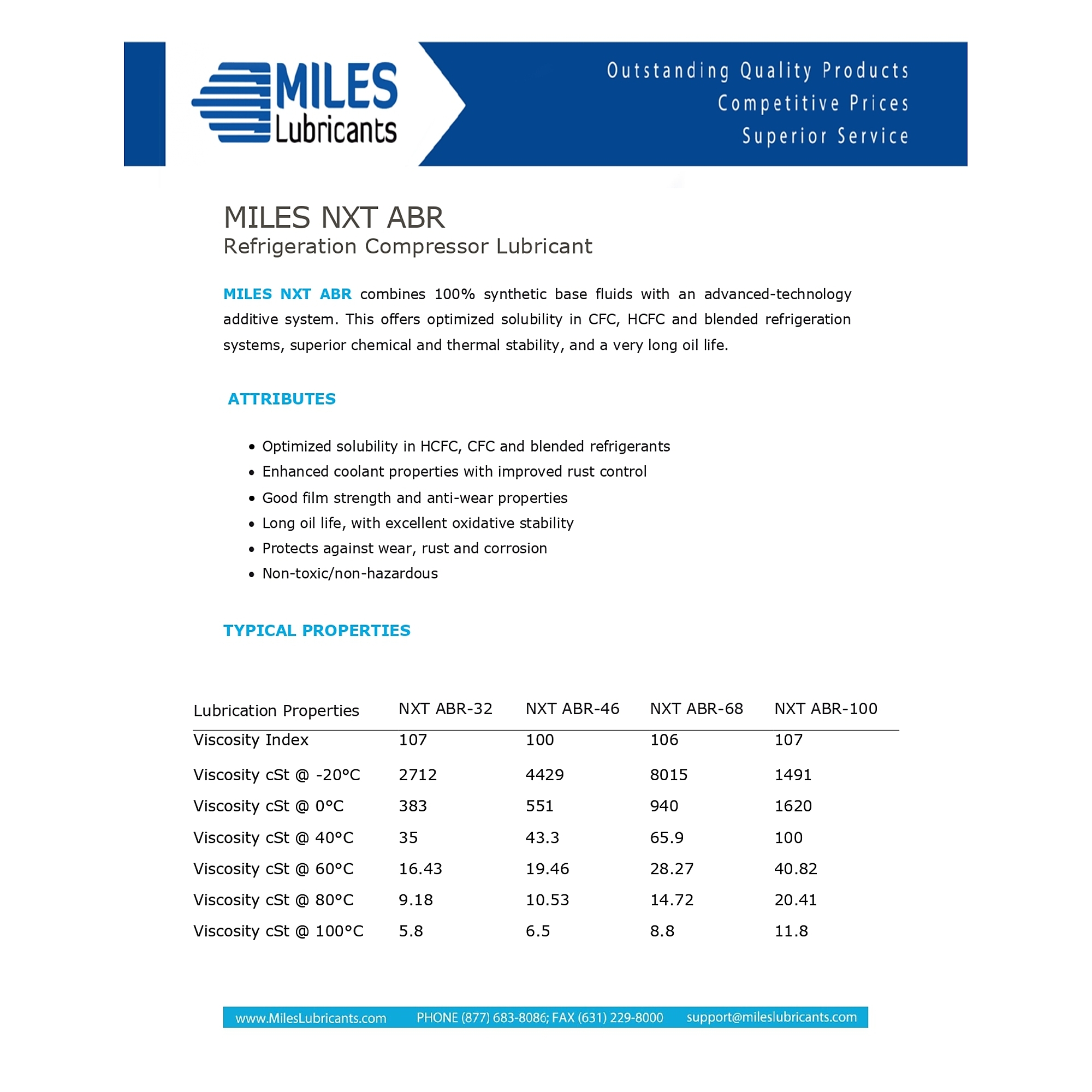 MILES Lubricants

Outstanding Quality Products
Competitive Prices
Superior Service

MILES NXT ABR
Refrigeration Compressor Lubricant

MILES NXT ABR combines 100% synthetic base fluids with an advanced-technology additive system. This offers optimized solubility in CFC, HCFC and blended refrigeration systems, superior chemical and thermal stability, and a very long oil life.

ATTRIBUTES

• Optimized solubility in HCFC, CFC and blended refrigerants
• Enhanced coolant properties with improved rust control
• Good film strength and anti-wear properties
• Long oil life, with excellent oxidative stability
• Protects against wear, rust and corrosion
• Non-toxic/non-hazardous

TYPICAL PROPERTIES

| Lubrication Properties | NXT ABR-32 | NXT ABR-46 | NXT ABR-68 | NXT ABR-100 |
|---|---|---|---|---|
| Viscosity Index | 107 | 100 | 106 | 107 |
| Viscosity cSt @ -20°C | 2712 | 4429 | 8015 | 1491 |
| Viscosity cSt @ 0°C | 383 | 551 | 940 | 1620 |
| Viscosity cSt @ 40°C | 35 | 43.3 | 65.9 | 100 |
| Viscosity cSt @ 60°C | 16.43 | 19.46 | 28.27 | 40.82 |
| Viscosity cSt @ 80°C | 9.18 | 10.53 | 14.72 | 20.41 |
| Viscosity cSt @ 100°C | 5.8 | 6.5 | 8.8 | 11.8 |

www.MilesLubricants.com PHONE (877) 683-8086; FAX (631) 229-8000 support@mileslubricants.com